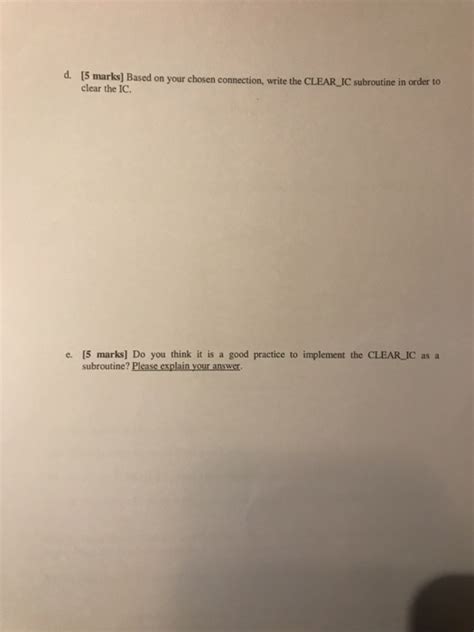 d. [5 marks] Based on your chosen connection, write the CLEAR_IC subroutine in order to clear the IC.

e. [5 marks] Do you think it is a good practice to implement the CLEAR_IC as a subroutine? Please explain your answer.